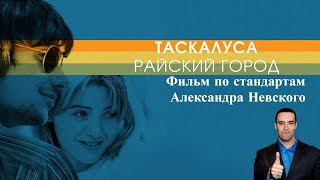 ТАСКАЛУСА
РАЙСКИЙ ГОРОД
Фильм по стандартам Александра Невского